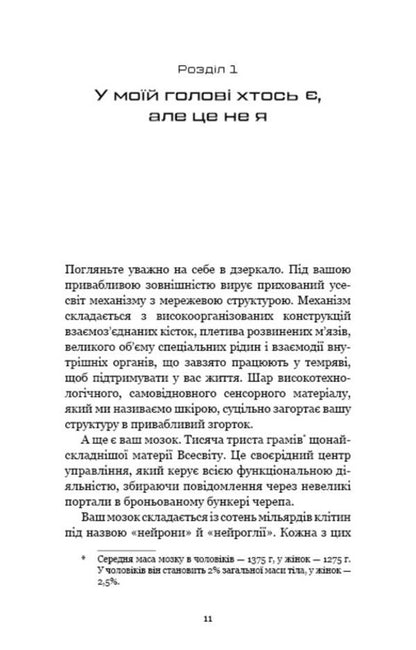 Розділ 1

У моїй голові хтось є, але це не я

Погляньте уважно на себе в дзеркало. Під вашою привабливою зовнішністю вирує прихований усесвіт механізму з мережевою структурою. Механізм складається з високоорганізованих конструкцій взаємоз'єднаних кісток, плетива розвинених м'язів, великого об'єму спеціальних рідин і взаємодії внутрішніх органів, що завзято працюють у темряві, щоб підтримувати у вас життя. Шар високотехнологічного, самовідновного сенсорного матеріалу, який ми називаємо шкірою, суцільно загортає вашу структуру в привабливий згорток.

А ще є ваш мозок. Тисяча триста грамів* щонайскладнішої матерії Всесвіту. Це своєрідний центр управління, який керує всією функціональною діяльністю, збираючи повідомлення через невеликі портали в броньованому бункері черепа.

Ваш мозок складається із сотень мільярдів клітин під назвою «нейрони» й «нейроглії». Кожна з цих

* Середня маса мозку в чоловіків — 1375 г, у жінок — 1275 г. У чоловіків він становить 2% загальної маси тіла, у жінок — 2,5%.

11